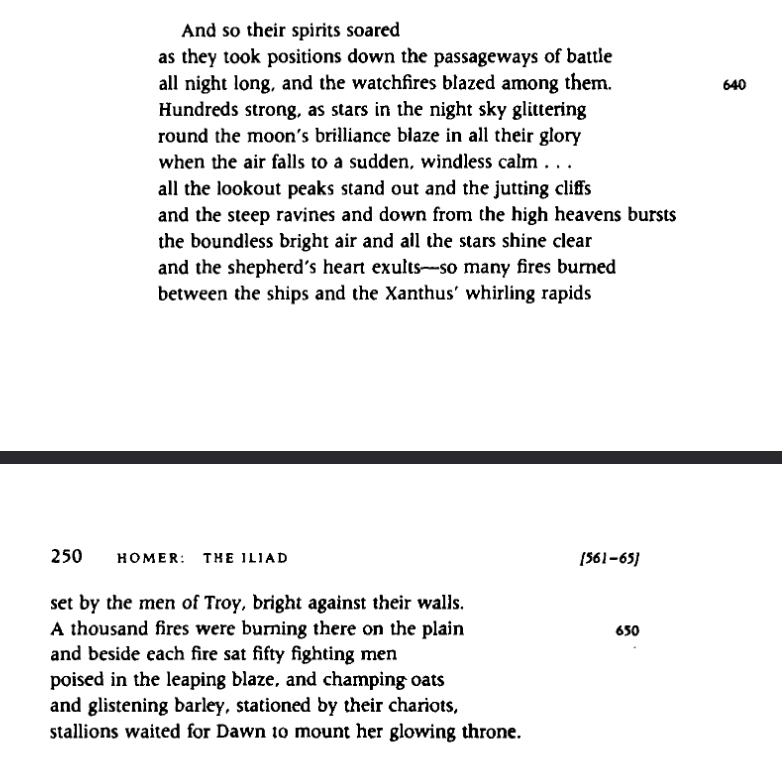 And so their spirits soared
as they took positions down the passageways of battle
all night long, and the watchfires blazed among them. 640
Hundreds strong, as stars in the night sky glittering
round the moon's brilliance blaze in all their glory
when the air falls to a sudden, windless calm . . .
all the lookout peaks stand out and the jutting cliffs
and the steep ravines and down from the high heavens bursts
the boundless bright air and all the stars shine clear
and the shepherd's heart exults—so many fires burned
between the ships and the Xanthus' whirling rapids

250 HOMER: THE ILIAD [561–65]

set by the men of Troy, bright against their walls.
A thousand fires were burning there on the plain 650
and beside each fire sat fifty fighting men
poised in the leaping blaze, and champing oats
and glistening barley, stationed by their chariots,
stallions waited for Dawn to mount her glowing throne.